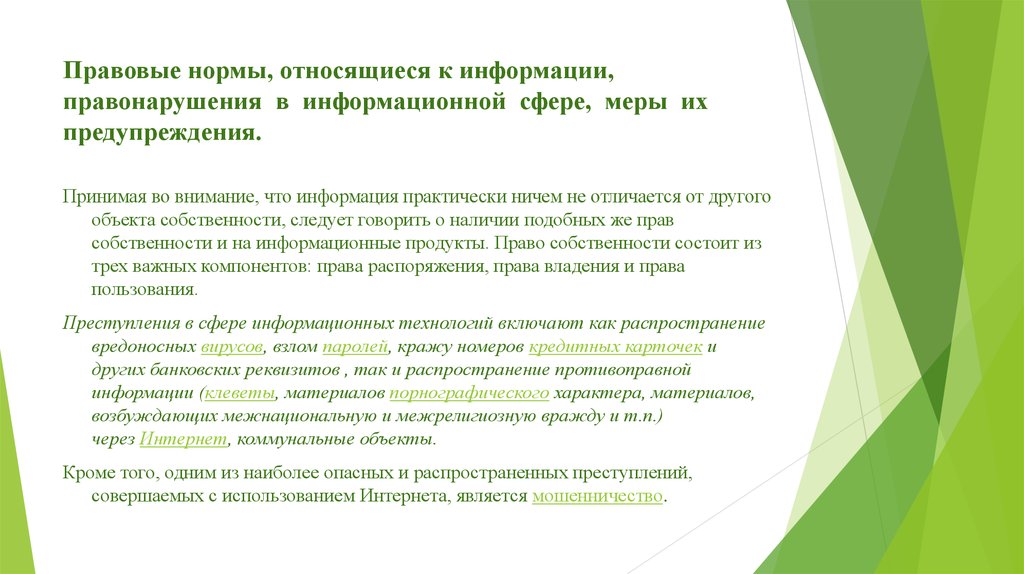 Правовые нормы, относящиеся к информации, правонарушения в информационной сфере, меры их предупреждения.

Принимая во внимание, что информация практически ничем не отличается от другого объекта собственности, следует говорить о наличии подобных же прав собственности и на информационные продукты. Право собственности состоит из трех важных компонентов: права распоряжения, права владения и права пользования.

Преступления в сфере информационных технологий включают как распространение вредоносных вирусов, взлом паролей, кражу номеров кредитных карточек и других банковских реквизитов , так и распространение противоправной информации (клеветы, материалов порнографического характера, материалов, возбуждающих межнациональную и межрелигиозную вражду и т.п.) через Интернет, коммунальные объекты.

Кроме того, одним из наиболее опасных и распространенных преступлений, совершаемых с использованием Интернета, является мошенничество.